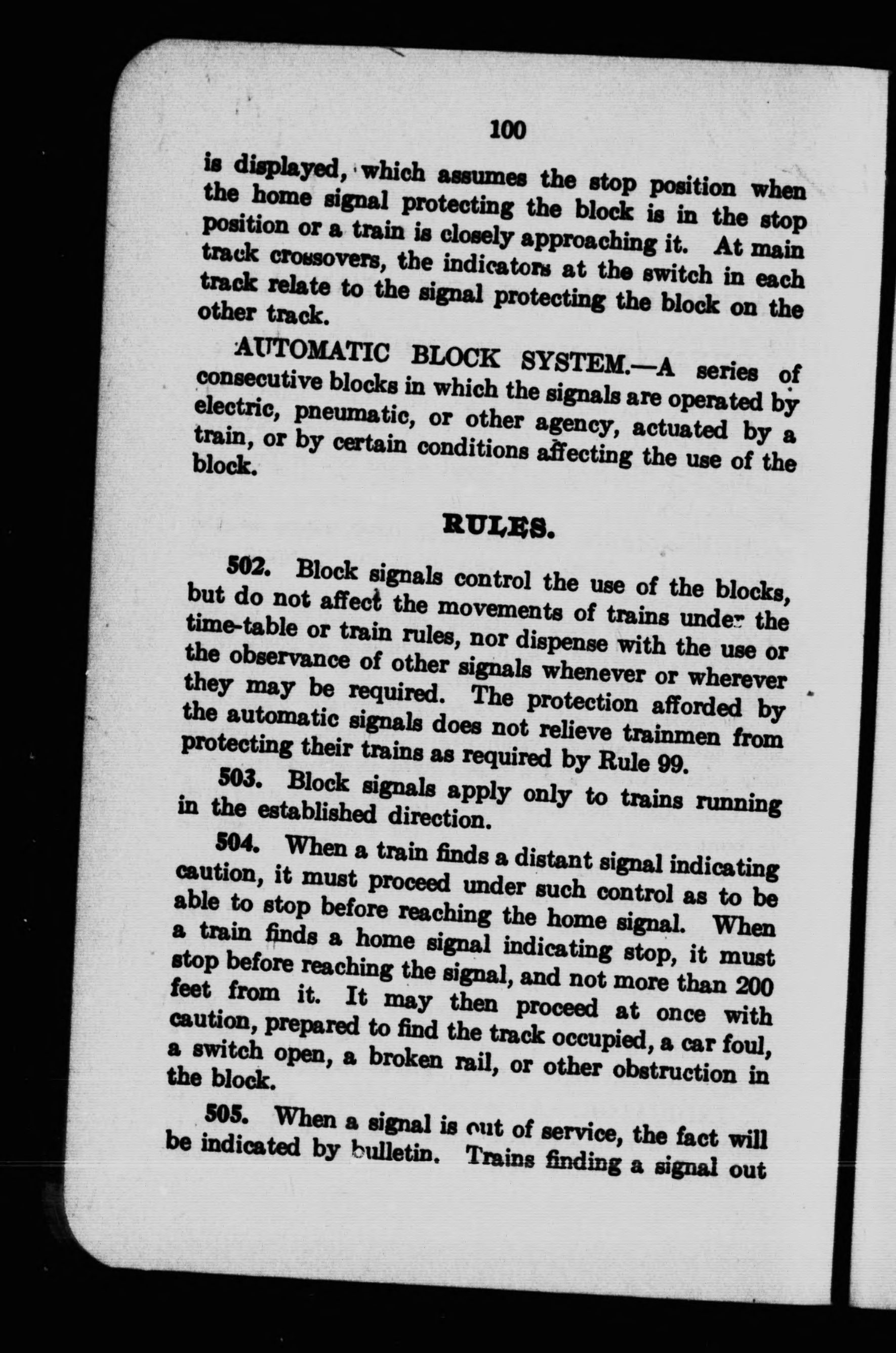 100

is displayed, which assumes the stop position when the home signal protecting the block is in the stop position or a train is closely approaching it. At main track crossovers, the indicators at the switch in each track relate to the signal protecting the block on the other track.

AUTOMATIC BLOCK SYSTEM.—A series of consecutive blocks in which the signals are operated by electric, pneumatic, or other agency, actuated by a train, or by certain conditions affecting the use of the block.

RULES.

502. Block signals control the use of the blocks, but do not affect the movements of trains under the time-table or train rules, nor dispense with the use or the observance of other signals whenever or wherever they may be required. The protection afforded by the automatic signals does not relieve trainmen from protecting their trains as required by Rule 99.

503. Block signals apply only to trains running in the established direction.

504. When a train finds a distant signal indicating caution, it must proceed under such control as to be able to stop before reaching the home signal. When a train finds a home signal indicating stop, it must stop before reaching the signal, and not more than 200 feet from it. It may then proceed at once with caution, prepared to find the track occupied, a car foul, a switch open, a broken rail, or other obstruction in the block.

505. When a signal is out of service, the fact will be indicated by bulletin. Trains finding a signal out